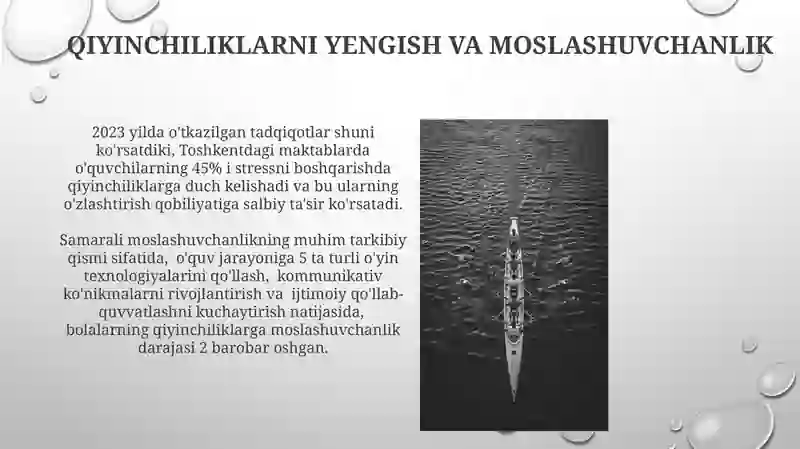 QIYINCHILIKLARNI YENGISH VA MOSLASHUVCHANLIK

2023 yilda o'tkazilgan tadqiqotlar shuni ko'rsatdiki, Toshkentdagi maktablarda o'quvchilarning 45% i stressni boshqarishda qiyinchiliklarga duch kelishadi va bu ularning o'zlashtirish qobiliyatiga salbiy ta'sir ko'rsatadi.

Samarali moslashuvchanlikning muhim tarkibiy qismi sifatida, o'quv jarayoniga 5 ta turli o'yin texnologiyalarini qo'llash, kommunikativ ko'nikmalarni rivojlantirish va ijtimoiy qo'llab-quvvatlashni kuchaytirish natijasida, bolalarning qiyinchiliklarga moslashuvchanlik darajasi 2 barobar oshgan.